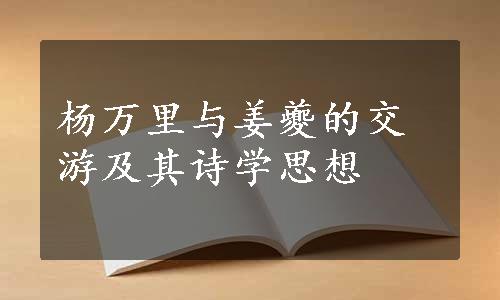 杨万里与姜夔的交游及其诗学思想